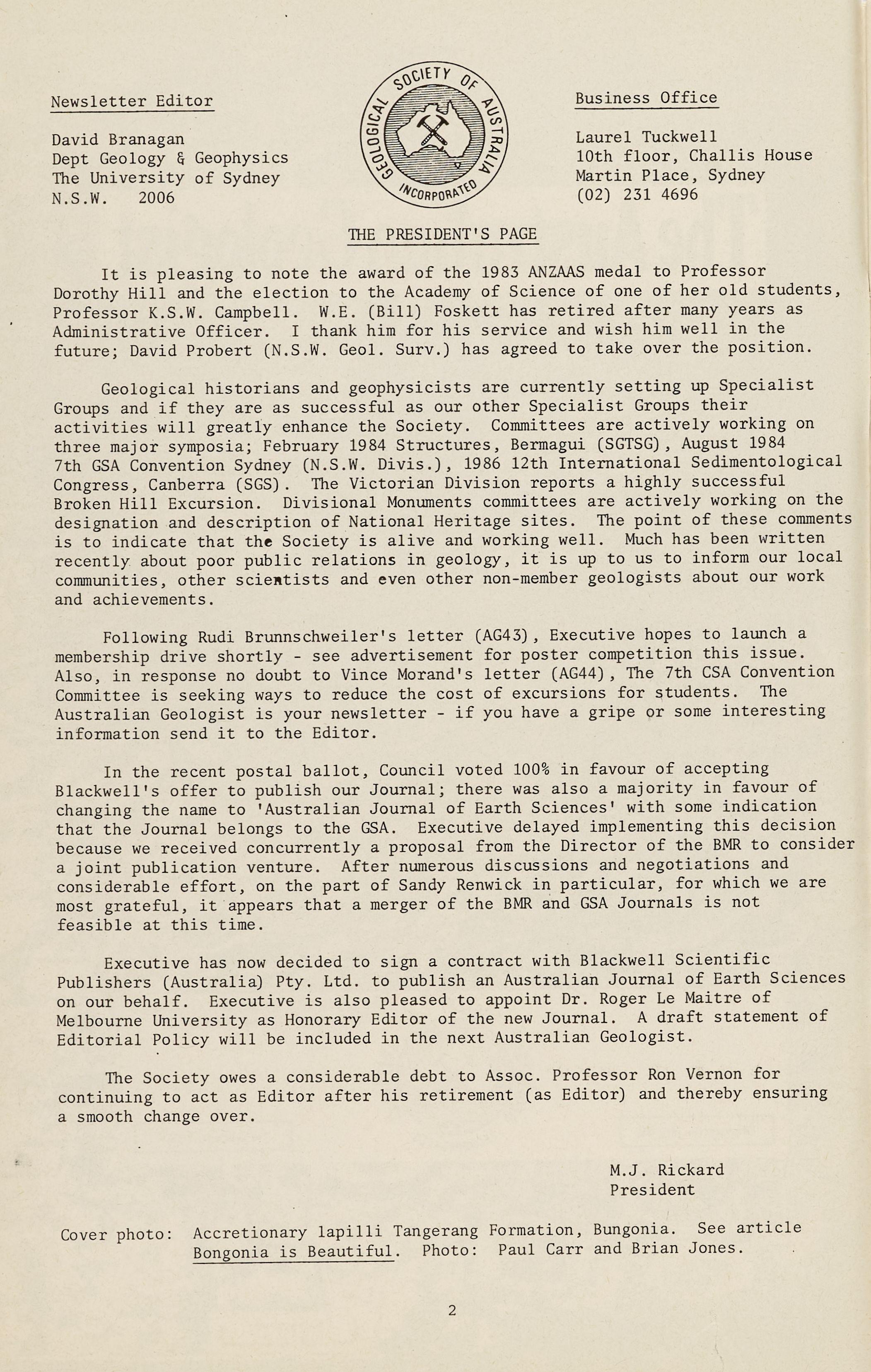 Newsletter Editor

David Branagan
Dept Geology & Geophysics
The University of Sydney
N.S.W. 2006

GEOLOGICAL SOCIETY OF AUSTRALIA INCORPORATED

Business Office

Laurel Tuckwell
10th floor, Challis House
Martin Place, Sydney
(02) 231 4696

THE PRESIDENT'S PAGE

It is pleasing to note the award of the 1983 ANZAAS medal to Professor Dorothy Hill and the election to the Academy of Science of one of her old students, Professor K.S.W. Campbell. W.E. (Bill) Foskett has retired after many years as Administrative Officer. I thank him for his service and wish him well in the future; David Probert (N.S.W. Geol. Surv.) has agreed to take over the position.

Geological historians and geophysicists are currently setting up Specialist Groups and if they are as successful as our other Specialist Groups their activities will greatly enhance the Society. Committees are actively working on three major symposia; February 1984 Structures, Bermagui (SGTSG), August 1984 7th GSA Convention Sydney (N.S.W. Divis.), 1986 12th International Sedimentological Congress, Canberra (SGS). The Victorian Division reports a highly successful Broken Hill Excursion. Divisional Monuments committees are actively working on the designation and description of National Heritage sites. The point of these comments is to indicate that the Society is alive and working well. Much has been written recently about poor public relations in geology, it is up to us to inform our local communities, other scientists and even other non-member geologists about our work and achievements.

Following Rudi Brunnschweiler's letter (AG43), Executive hopes to launch a membership drive shortly - see advertisement for poster competition this issue. Also, in response no doubt to Vince Morand's letter (AG44), The 7th CSA Convention Committee is seeking ways to reduce the cost of excursions for students. The Australian Geologist is your newsletter - if you have a gripe or some interesting information send it to the Editor.

In the recent postal ballot, Council voted 100% in favour of accepting Blackwell's offer to publish our Journal; there was also a majority in favour of changing the name to 'Australian Journal of Earth Sciences' with some indication that the Journal belongs to the GSA. Executive delayed implementing this decision because we received concurrently a proposal from the Director of the BMR to consider a joint publication venture. After numerous discussions and negotiations and considerable effort, on the part of Sandy Renwick in particular, for which we are most grateful, it appears that a merger of the BMR and GSA Journals is not feasible at this time.

Executive has now decided to sign a contract with Blackwell Scientific Publishers (Australia) Pty. Ltd. to publish an Australian Journal of Earth Sciences on our behalf. Executive is also pleased to appoint Dr. Roger Le Maitre of Melbourne University as Honorary Editor of the new Journal. A draft statement of Editorial Policy will be included in the next Australian Geologist.

The Society owes a considerable debt to Assoc. Professor Ron Vernon for continuing to act as Editor after his retirement (as Editor) and thereby ensuring a smooth change over.

M.J. Rickard
President

Cover photo: Accretionary lapilli Tangerang Formation, Bungonia. See article Bongonia is Beautiful. Photo: Paul Carr and Brian Jones.

2